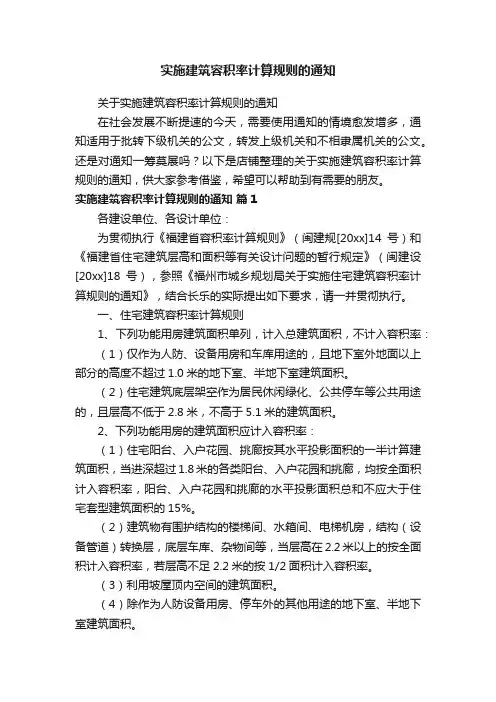 实施建筑容积率计算规则的通知

关于实施建筑容积率计算规则的通知

在社会发展不断提速的今天，需要使用通知的情境愈发增多，通知适用于批转下级机关的公文，转发上级机关和不相隶属机关的公文。还是对通知一筹莫展吗？以下是店铺整理的关于实施建筑容积率计算规则的通知，供大家参考借鉴，希望可以帮助到有需要的朋友。

实施建筑容积率计算规则的通知 篇1

各建设单位、各设计单位：

为贯彻执行《福建省容积率计算规则》（闽建规[20xx]14 号）和《福建省住宅建筑层高和面积等有关设计问题的暂行规定》（闽建设[20xx]18 号），参照《福州市城乡规划局关于实施住宅建筑容积率计算规则的通知》，结合长乐的实际提出如下要求，请一并贯彻执行。

一、住宅建筑容积率计算规则

1、下列功能用房建筑面积单列，计入总建筑面积，不计入容积率：

（1）仅作为人防、设备用房和车库用途的，且地下室外地面以上部分的高度不超过 1.0 米的地下室、半地下室建筑面积。

（2）住宅建筑底层架空作为居民休闲绿化、公共停车等公共用途的，且层高不低于 2.8 米，不高于 5.1 米的建筑面积。

2、下列功能用房的建筑面积应计入容积率：

（1）住宅阳台、入户花园、挑廊按其水平投影面积的一半计算建筑面积，当进深超过 1.8 米的各类阳台、入户花园和挑廊，均按全面积计入容积率，阳台、入户花园和挑廊的水平投影面积总和不应大于住宅套型建筑面积的 15%。

（2）建筑物有围护结构的楼梯间、水箱间、电梯机房，结构（设备管道）转换层，底层车库、杂物间等，当层高在 2.2 米以上的按全面积计入容积率，若层高不足 2.2 米的按 1/2 面积计入容积率。

（3）利用坡屋顶内空间的建筑面积。

（4）除作为人防设备用房、停车外的其他用途的地下室、半地下室建筑面积。